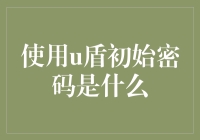 使用u盾初始密码是什么